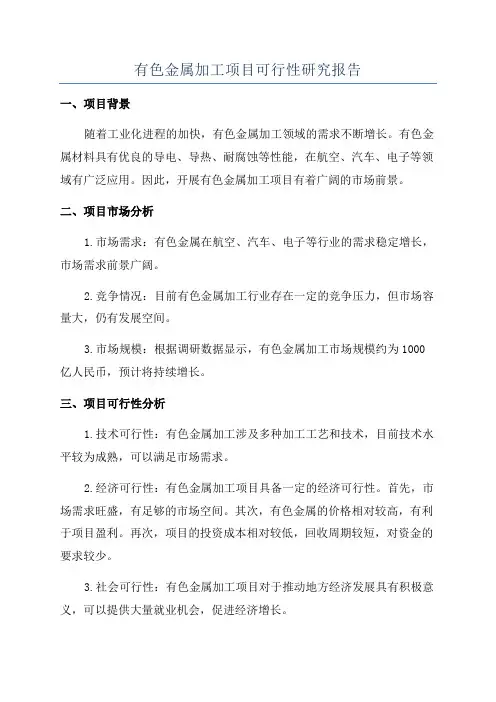 有色金属加工项目可行性研究报告

一、项目背景

随着工业化进程的加快，有色金属加工领域的需求不断增长。有色金属材料具有优良的导电、导热、耐腐蚀等性能，在航空、汽车、电子等领域有广泛应用。因此，开展有色金属加工项目有着广阔的市场前景。

二、项目市场分析

1.市场需求：有色金属在航空、汽车、电子等行业的需求稳定增长，市场需求前景广阔。

2.竞争情况：目前有色金属加工行业存在一定的竞争压力，但市场容量大，仍有发展空间。

3.市场规模：根据调研数据显示，有色金属加工市场规模约为1000亿人民币，预计将持续增长。

三、项目可行性分析

1.技术可行性：有色金属加工涉及多种加工工艺和技术，目前技术水平较为成熟，可以满足市场需求。

2.经济可行性：有色金属加工项目具备一定的经济可行性。首先，市场需求旺盛，有足够的市场空间。其次，有色金属的价格相对较高，有利于项目盈利。再次，项目的投资成本相对较低，回收周期较短，对资金的要求较少。

3.社会可行性：有色金属加工项目对于推动地方经济发展具有积极意义，可以提供大量就业机会，促进经济增长。